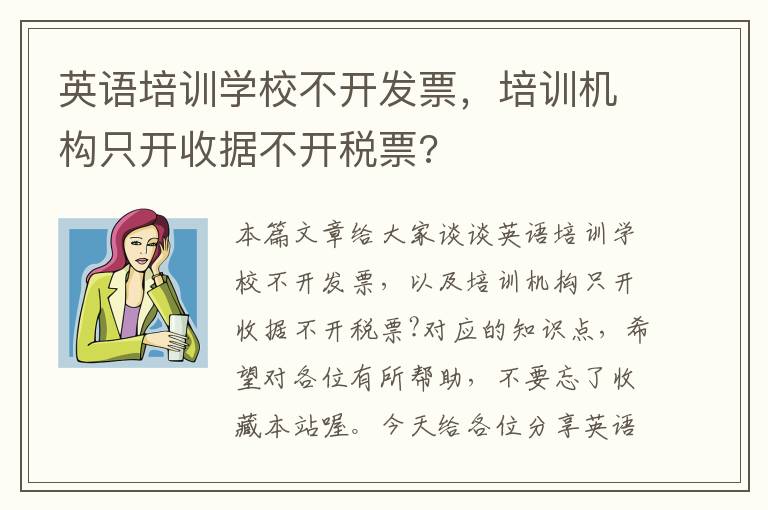 英语培训学校不开发票，培训机构只开收据不开税票？

本篇文章给大家谈谈英语培训学校不开发票，以及培训机构只开收据不开税票?对应的知识点，希望对各位有所帮助，不要忘了收藏本站喔。今天给各位分享英语